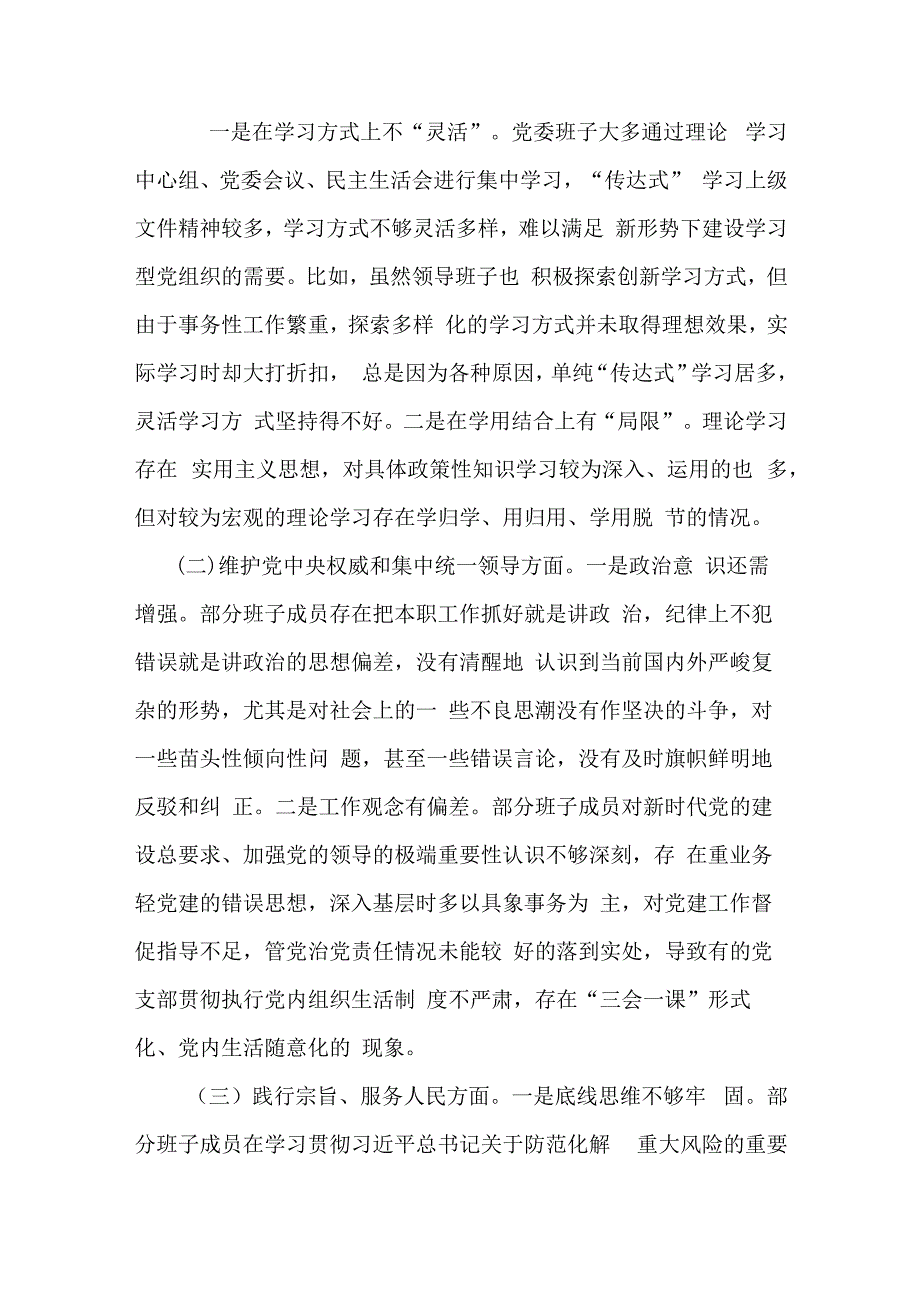 一是在学习方式上不“灵活”。党委班子大多通过理论 学习中心组、党委会议、民主生活会进行集中学习，“传达式” 学习上级文件精神较多，学习方式不够灵活多样，难以满足 新形势下建设学习型党组织的需要。比如，虽然领导班子也 积极探索创新学习方式，但由于事务性工作繁重，探索多样 化的学习方式并未取得理想效果，实际学习时却大打折扣， 总是因为各种原因，单纯“传达式”学习居多，灵活学习方 式坚持得不好。二是在学用结合上有“局限”。理论学习存在 实用主义思想，对具体政策性知识学习较为深入、运用的也 多，但对较为宏观的理论学习存在学归学、用归用、学用脱 节的情况。

(二)维护党中央权威和集中统一领导方面。一是政治意 识还需增强。部分班子成员存在把本职工作抓好就是讲政 治，纪律上不犯错误就是讲政治的思想偏差，没有清醒地 认识到当前国内外严峻复杂的形势，尤其是对社会上的一 些不良思潮没有作坚决的斗争，对一些苗头性倾向性问 题，甚至一些错误言论，没有及时旗帜鲜明地反驳和纠 正。二是工作观念有偏差。部分班子成员对新时代党的建设总要求、加强党的领导的极端重要性认识不够深刻，存 在重业务轻党建的错误思想，深入基层时多以具象事务为 主，对党建工作督促指导不足，管党治党责任情况未能较 好的落到实处，导致有的党支部贯彻执行党内组织生活制 度不严肃，存在“三会一课”形式化、党内生活随意化的 现象。

（三）践行宗旨、服务人民方面。一是底线思维不够牢 固。部分班子成员在学习贯彻习近平总书记关于防范化解 重大风险的重要